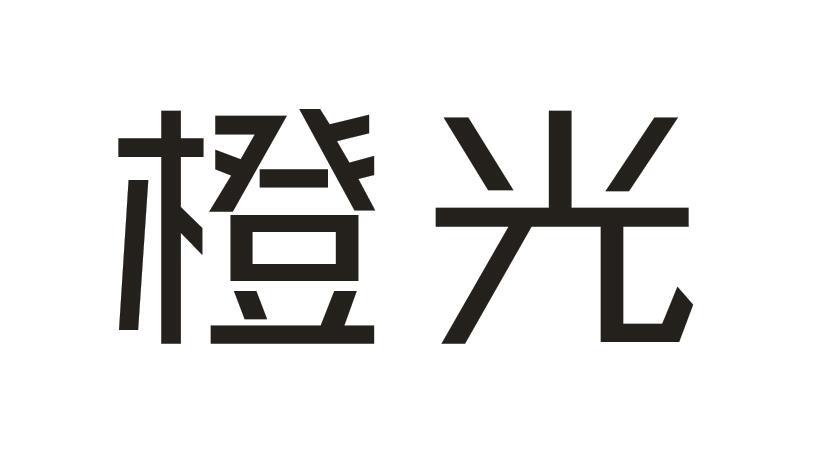 橙光